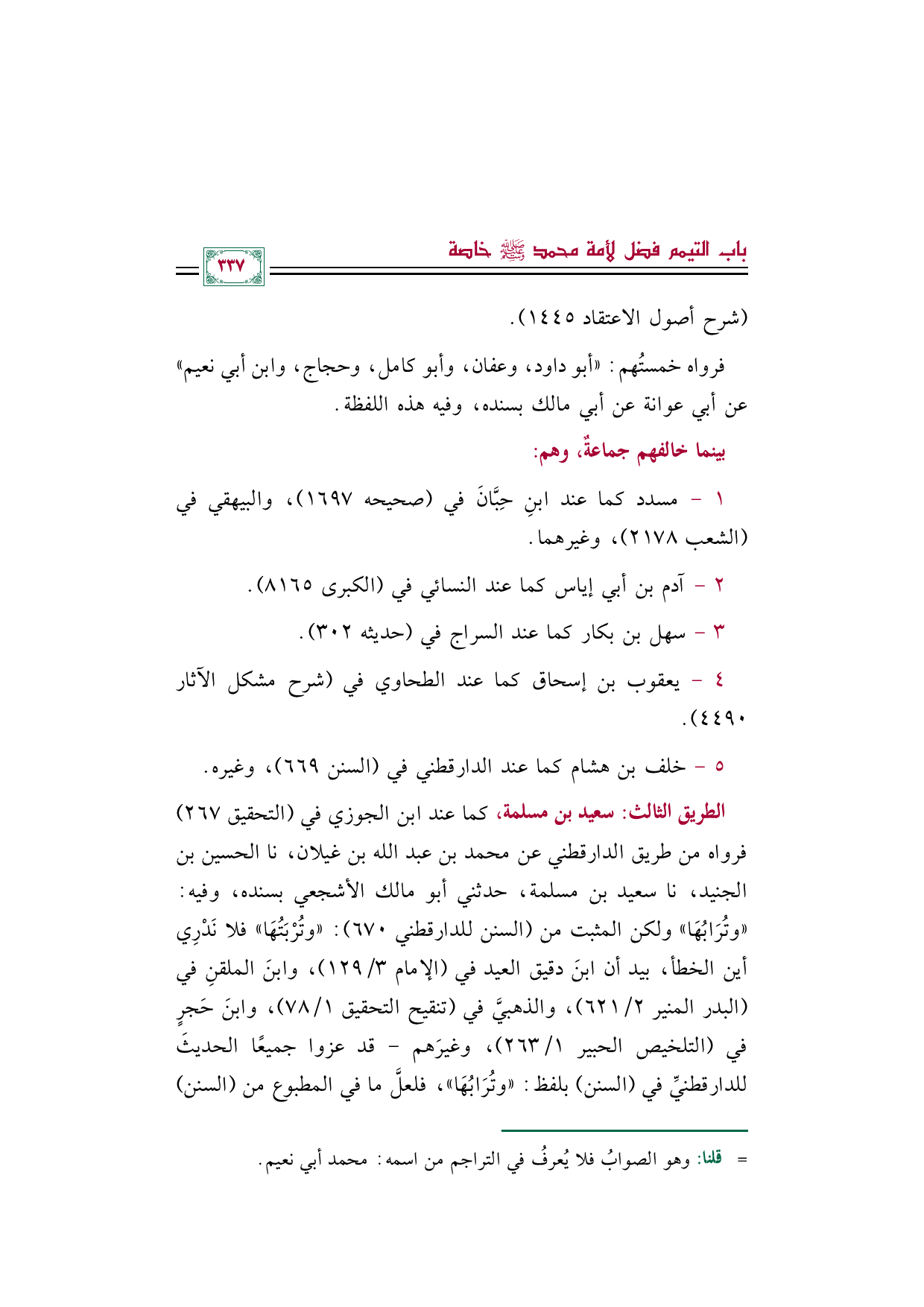 باب التيمم فضل لأمة محمد ﷺ خاصة

٣٣٧

(شرح أصول الاعتقاد ١٤٤٥).

فرواه خمستُهم: «أبو داود، وعفان، وأبو كامل، وحجاج، وابن أبي نعيم» عن أبي عوانة عن أبي مالك بسنده، وفيه هذه اللفظة.

بينما خالفهم جماعةٌ، وهم:

١ - مسدد كما عند ابنِ حِبَّانَ في (صحيحه ١٦٩٧)، والبيهقي في (الشعب ٢١٧٨)، وغيرهما.

٢ - آدم بن أبي إياس كما عند النسائي في (الكبرى ٨١٦٥).

٣ - سهل بن بكار كما عند السراج في (حديثه ٣٠٢).

٤ - يعقوب بن إسحاق كما عند الطحاوي في (شرح مشكل الآثار ٤٤٩٠).

٥ - خلف بن هشام كما عند الدارقطني في (السنن ٦٦٩)، وغيره.

الطريق الثالث: سعيد بن مسلمة، كما عند ابن الجوزي في (التحقيق ٢٦٧) فرواه من طريق الدارقطني عن محمد بن عبد الله بن غيلان، نا الحسين بن الجنيد، نا سعيد بن مسلمة، حدثني أبو مالك الأشجعي بسنده، وفيه: «وتُرَابُهَا» ولكن المثبت من (السنن للدارقطني ٦٧٠): «وتُرْبَتُهَا» فلا نَدْرِي أين الخطأ، بيد أن ابنَ دقيق العيد في (الإمام ٣/ ١٢٩)، وابنَ الملقنِ في (البدر المنير ٢/ ٦٢١)، والذهبيَّ في (تنقيح التحقيق ١/ ٧٨)، وابنَ حَجرٍ في (التلخيص الحبير ١/ ٢٦٣)، وغيرَهم - قد عزوا جميعًا الحديثَ للدارقطنيِّ في (السنن) بلفظ: «وتُرَابُهَا»، فلعلَّ ما في المطبوع من (السنن)

= قلنا: وهو الصوابُ فلا يُعرفُ في التراجم من اسمه: محمد أبي نعيم.